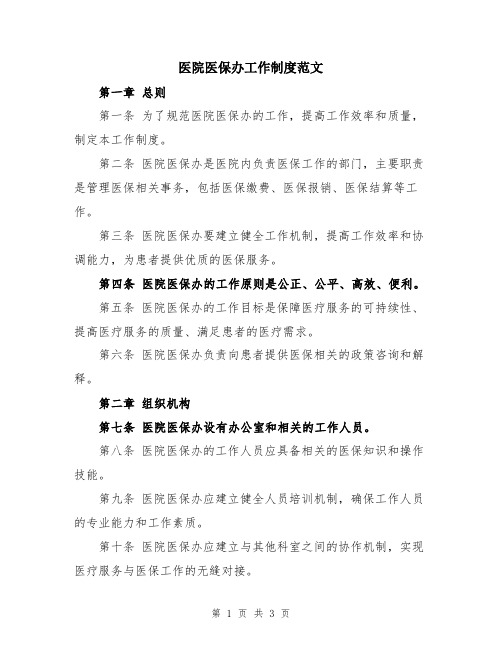 医院医保办工作制度范文

第一章 总则

第一条 为了规范医院医保办的工作，提高工作效率和质量，制定本工作制度。

第二条 医院医保办是医院内负责医保工作的部门，主要职责是管理医保相关事务，包括医保缴费、医保报销、医保结算等工作。

第三条 医院医保办要建立健全工作机制，提高工作效率和协调能力，为患者提供优质的医保服务。

第四条 医院医保办的工作原则是公正、公平、高效、便利。

第五条 医院医保办的工作目标是保障医疗服务的可持续性、提高医疗服务的质量、满足患者的医疗需求。

第六条 医院医保办负责向患者提供医保相关的政策咨询和解释。

第二章 组织机构

第七条 医院医保办设有办公室和相关的工作人员。

第八条 医院医保办的工作人员应具备相关的医保知识和操作技能。

第九条 医院医保办应建立健全人员培训机制，确保工作人员的专业能力和工作素质。

第十条 医院医保办应建立与其他科室之间的协作机制，实现医疗服务与医保工作的无缝对接。

第 1 页 共 3 页